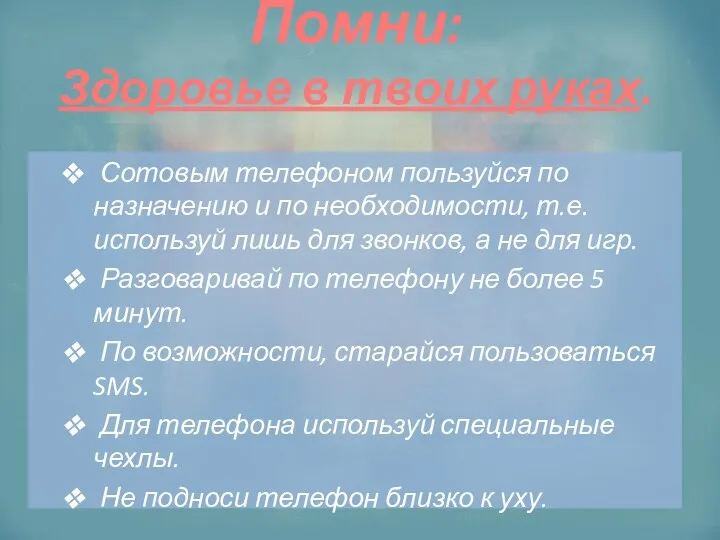 Помни:
Здоровье в твоих руках.

❖ Сотовым телефоном пользуйся по назначению и по необходимости, т.е. используй лишь для звонков, а не для игр.

❖ Разговаривай по телефону не более 5 минут.

❖ По возможности, старайся пользоваться SMS.

❖ Для телефона используй специальные чехлы.

❖ Не подноси телефон близко к уху.